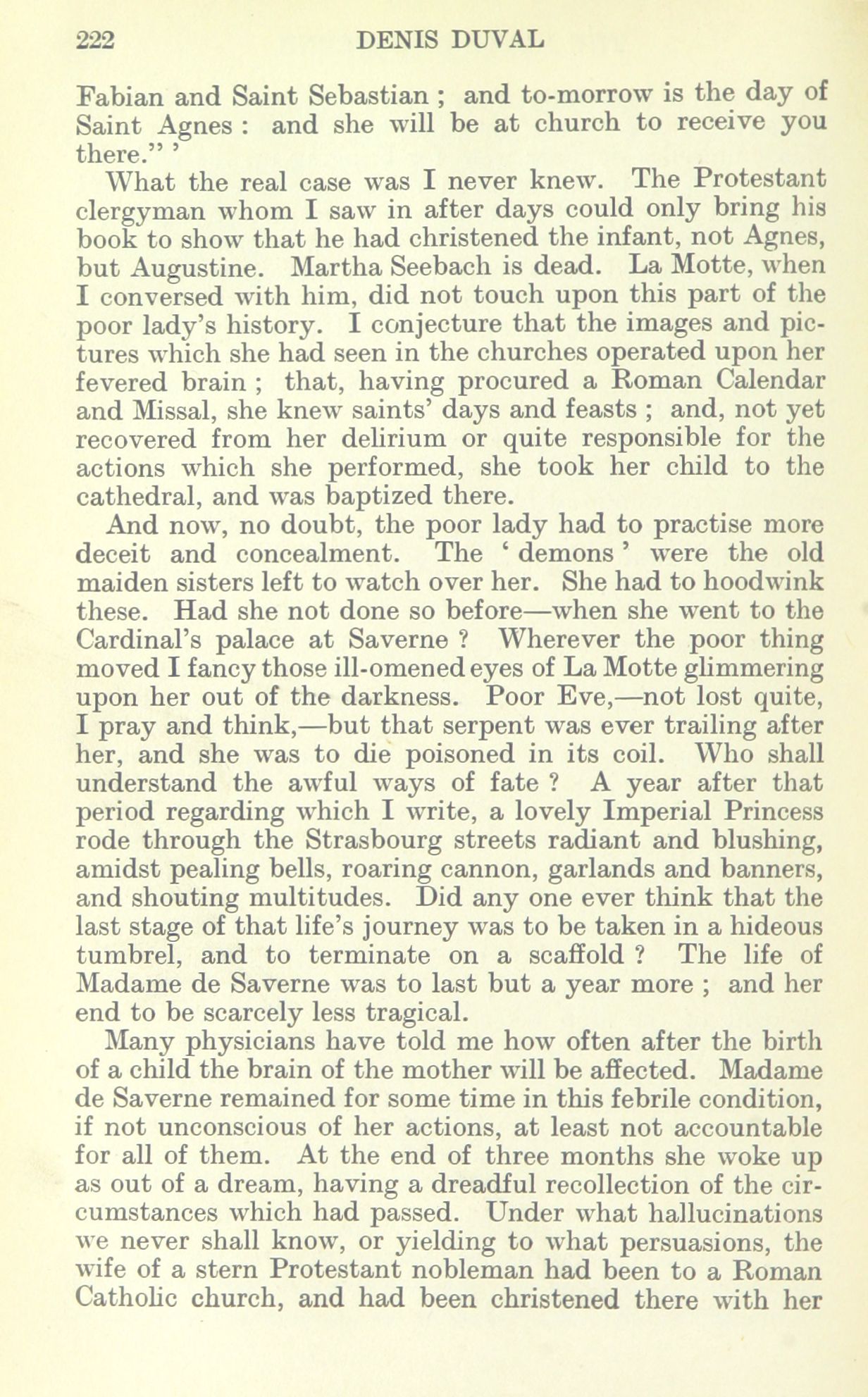 222 DENIS DUVAL

Fabian and Saint Sebastian ; and to-morrow is the day of Saint Agnes : and she will be at church to receive you there." '

What the real case was I never knew. The Protestant clergyman whom I saw in after days could only bring his book to show that he had christened the infant, not Agnes, but Augustine. Martha Seebach is dead. La Motte, when I conversed with him, did not touch upon this part of the poor lady's history. I conjecture that the images and pictures which she had seen in the churches operated upon her fevered brain ; that, having procured a Roman Calendar and Missal, she knew saints' days and feasts ; and, not yet recovered from her delirium or quite responsible for the actions which she performed, she took her child to the cathedral, and was baptized there.

And now, no doubt, the poor lady had to practise more deceit and concealment. The ' demons ' were the old maiden sisters left to watch over her. She had to hoodwink these. Had she not done so before—when she went to the Cardinal's palace at Saverne ? Wherever the poor thing moved I fancy those ill-omened eyes of La Motte glimmering upon her out of the darkness. Poor Eve,—not lost quite, I pray and think,—but that serpent was ever trailing after her, and she was to die poisoned in its coil. Who shall understand the awful ways of fate ? A year after that period regarding which I write, a lovely Imperial Princess rode through the Strasbourg streets radiant and blushing, amidst pealing bells, roaring cannon, garlands and banners, and shouting multitudes. Did any one ever think that the last stage of that life's journey was to be taken in a hideous tumbrel, and to terminate on a scaffold ? The life of Madame de Saverne was to last but a year more ; and her end to be scarcely less tragical.

Many physicians have told me how often after the birth of a child the brain of the mother will be affected. Madame de Saverne remained for some time in this febrile condition, if not unconscious of her actions, at least not accountable for all of them. At the end of three months she woke up as out of a dream, having a dreadful recollection of the circumstances which had passed. Under what hallucinations we never shall know, or yielding to what persuasions, the wife of a stern Protestant nobleman had been to a Roman Catholic church, and had been christened there with her